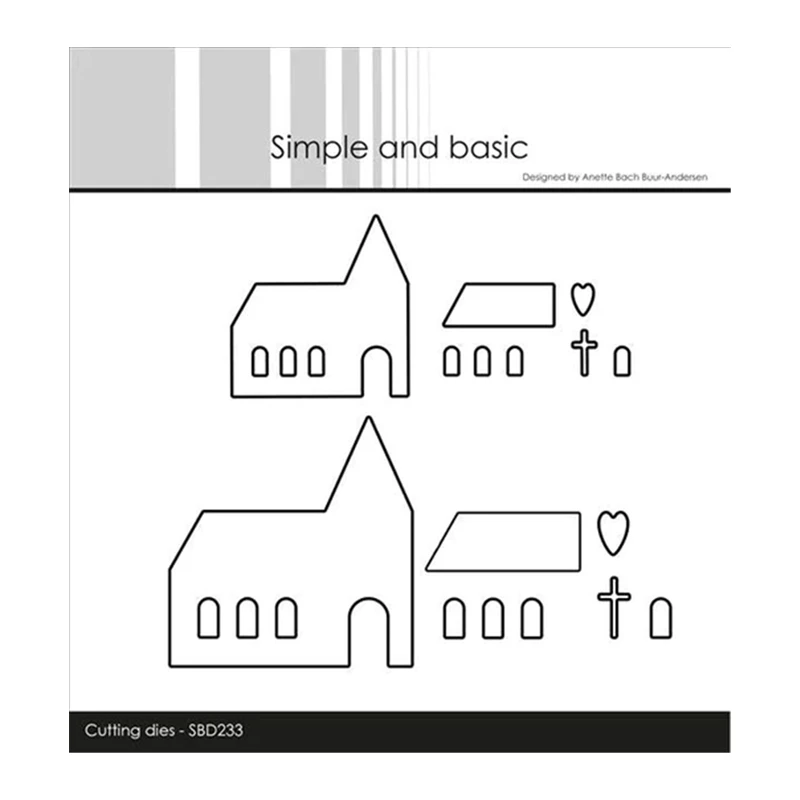 Simple and basic

Designed by Anette Bach Buur-Andersen

Cutting dies - SBD233